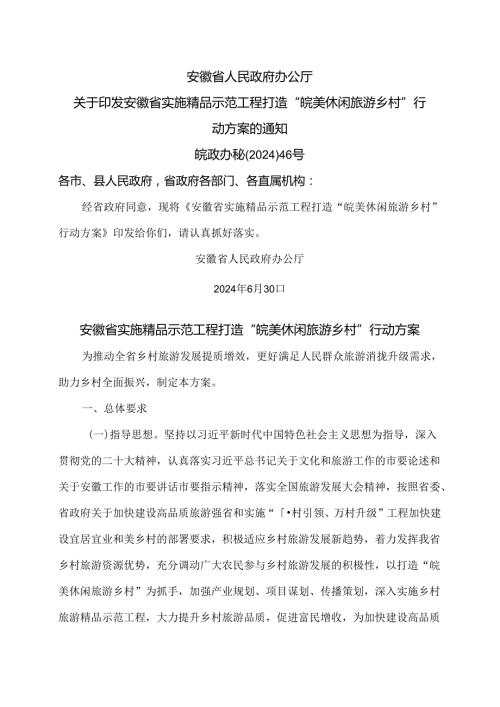 安徽省人民政府办公厅
关于印发安徽省实施精品示范工程打造“皖美休闲旅游乡村”行动方案的通知
皖政办秘(2024)46号

各市、县人民政府，省政府各部门、各直属机构：

经省政府同意，现将《安徽省实施精品示范工程打造“皖美休闲旅游乡村”行动方案》印发给你们，请认真抓好落实。

安徽省人民政府办公厅

2024年6月30口

安徽省实施精品示范工程打造“皖美休闲旅游乡村”行动方案

为推动全省乡村旅游发展提质增效，更好满足人民群众旅游消拢升级需求，助力乡村全面振兴，制定本方案。

一、总体要求

(一)指导思想。坚持以习近平新时代中国特色社会主义思想为指导，深入贯彻党的二十大精神，认真落实习近平总书记关于文化和旅游工作的市要论述和关于安徽工作的市要讲话市要指示精神，落实全国旅游发展大会精神，按照省委、省政府关于加快建设高品质旅游强省和实施“「•村引领、万村升级”工程加快建设宜居宜业和美乡村的部署要求，积极适应乡村旅游发展新趋势，着力发挥我省乡村旅游资源优势，充分调动广大农民参与乡村旅游发展的积极性，以打造“皖美休闲旅游乡村”为抓手，加强产业规划、项目谋划、传播策划，深入实施乡村旅游精品示范工程，大力提升乡村旅游品质，促进富民增收，为加快建设高品质